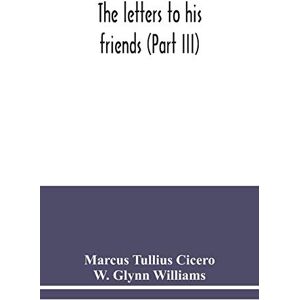 The letters to his friends (Part III)

Marcus Tullius Cicero
W. Glynn Williams